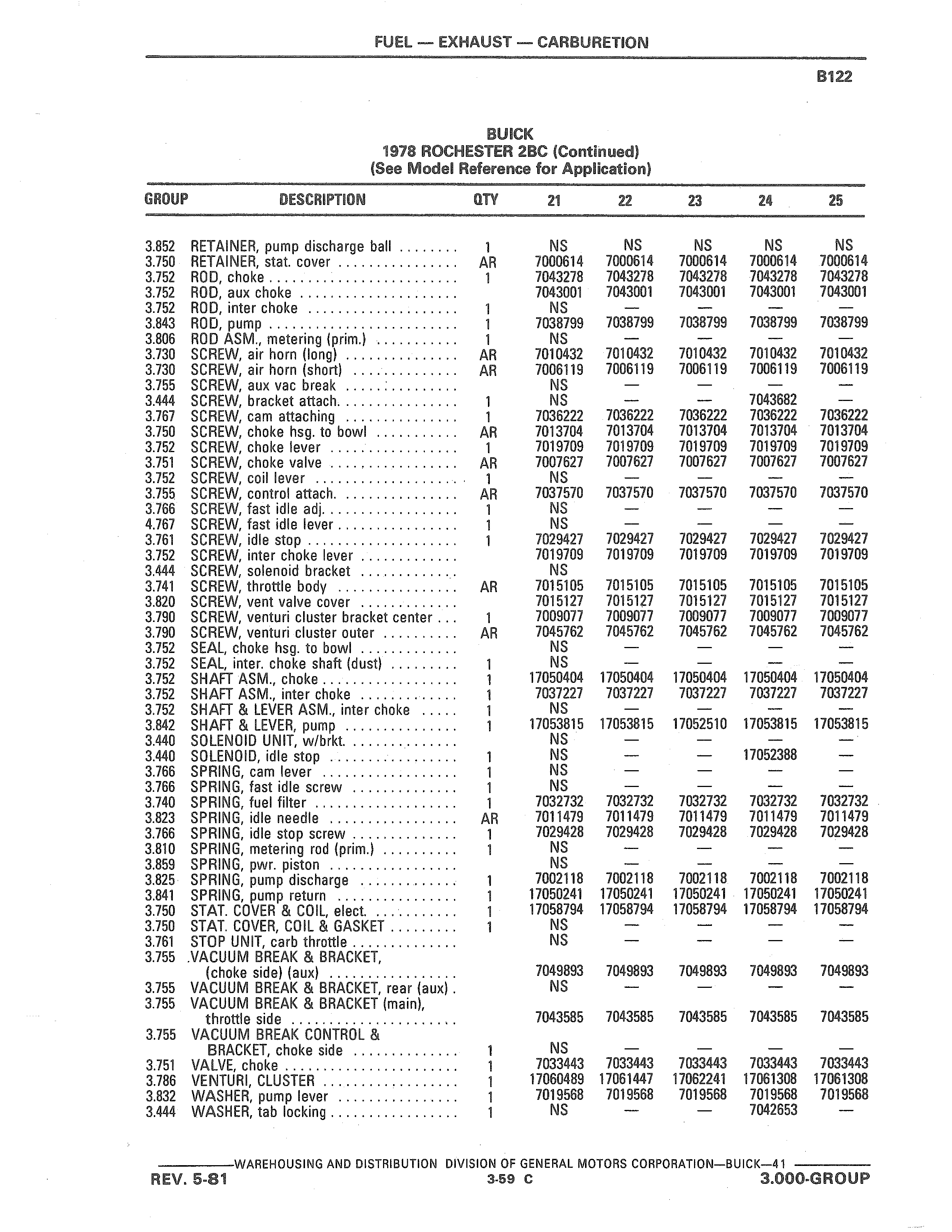 FUEL — EXHAUST — CARBURETION

B122

BUICK
1978 ROCHESTER 2BC (Continued)
(See Model Reference for Application)

| GROUP | DESCRIPTION | QTY | 21 | 22 | 23 | 24 | 25 |
|---|---|---|---|---|---|---|---|
| 3.852 | RETAINER, pump discharge ball | 1 | NS | NS | NS | NS | NS |
| 3.750 | RETAINER, stat. cover | AR | 7000614 | 7000614 | 7000614 | 7000614 | 7000614 |
| 3.752 | ROD, choke | 1 | 7043278 | 7043278 | 7043278 | 7043278 | 7043278 |
| 3.752 | ROD, aux choke | | 7043001 | 7043001 | 7043001 | 7043001 | 7043001 |
| 3.752 | ROD, inter choke | 1 | NS | — | — | — | — |
| 3.843 | ROD, pump | 1 | 7038799 | 7038799 | 7038799 | 7038799 | 7038799 |
| 3.806 | ROD ASM., metering (prim.) | 1 | NS | — | — | — | — |
| 3.730 | SCREW, air horn (long) | AR | 7010432 | 7010432 | 7010432 | 7010432 | 7010432 |
| 3.730 | SCREW, air horn (short) | AR | 7006119 | 7006119 | 7006119 | 7006119 | 7006119 |
| 3.755 | SCREW, aux vac break | | NS | — | — | — | — |
| 3.444 | SCREW, bracket attach. | 1 | NS | — | — | 7043682 | — |
| 3.767 | SCREW, cam attaching | 1 | 7036222 | 7036222 | 7036222 | 7036222 | 7036222 |
| 3.750 | SCREW, choke hsg. to bowl | AR | 7013704 | 7013704 | 7013704 | 7013704 | 7013704 |
| 3.752 | SCREW, choke lever | 1 | 7019709 | 7019709 | 7019709 | 7019709 | 7019709 |
| 3.751 | SCREW, choke valve | AR | 7007627 | 7007627 | 7007627 | 7007627 | 7007627 |
| 3.752 | SCREW, coil lever | 1 | NS | — | — | — | — |
| 3.755 | SCREW, control attach. | AR | 7037570 | 7037570 | 7037570 | 7037570 | 7037570 |
| 3.766 | SCREW, fast idle adj. | 1 | NS | — | — | — | — |
| 4.767 | SCREW, fast idle lever | 1 | NS | — | — | — | — |
| 3.761 | SCREW, idle stop | 1 | 7029427 | 7029427 | 7029427 | 7029427 | 7029427 |
| 3.752 | SCREW, inter choke lever | | 7019709 | 7019709 | 7019709 | 7019709 | 7019709 |
| 3.444 | SCREW, solenoid bracket | | NS | | | | |
| 3.741 | SCREW, throttle body | AR | 7015105 | 7015105 | 7015105 | 7015105 | 7015105 |
| 3.820 | SCREW, vent valve cover | | 7015127 | 7015127 | 7015127 | 7015127 | 7015127 |
| 3.790 | SCREW, venturi cluster bracket center | 1 | 7009077 | 7009077 | 7009077 | 7009077 | 7009077 |
| 3.790 | SCREW, venturi cluster outer | AR | 7045762 | 7045762 | 7045762 | 7045762 | 7045762 |
| 3.752 | SEAL, choke hsg. to bowl | | NS | — | — | — | — |
| 3.752 | SEAL, inter. choke shaft (dust) | 1 | NS | — | — | — | — |
| 3.752 | SHAFT ASM., choke | 1 | 17050404 | 17050404 | 17050404 | 17050404 | 17050404 |
| 3.752 | SHAFT ASM., inter choke | 1 | 7037227 | 7037227 | 7037227 | 7037227 | 7037227 |
| 3.752 | SHAFT & LEVER ASM., inter choke | 1 | NS | — | — | — | — |
| 3.842 | SHAFT & LEVER, pump | 1 | 17053815 | 17053815 | 17052510 | 17053815 | 17053815 |
| 3.440 | SOLENOID UNIT, w/brkt. | | NS | — | — | — | — |
| 3.440 | SOLENOID, idle stop | 1 | NS | — | — | 17052388 | — |
| 3.766 | SPRING, cam lever | 1 | NS | — | — | — | — |
| 3.766 | SPRING, fast idle screw | 1 | NS | — | — | — | — |
| 3.740 | SPRING, fuel filter | 1 | 7032732 | 7032732 | 7032732 | 7032732 | 7032732 |
| 3.823 | SPRING, idle needle | AR | 7011479 | 7011479 | 7011479 | 7011479 | 7011479 |
| 3.766 | SPRING, idle stop screw | 1 | 7029428 | 7029428 | 7029428 | 7029428 | 7029428 |
| 3.810 | SPRING, metering rod (prim.) | 1 | NS | — | — | — | — |
| 3.859 | SPRING, pwr. piston | | NS | — | — | — | — |
| 3.825 | SPRING, pump discharge | 1 | 7002118 | 7002118 | 7002118 | 7002118 | 7002118 |
| 3.841 | SPRING, pump return | 1 | 17050241 | 17050241 | 17050241 | 17050241 | 17050241 |
| 3.750 | STAT. COVER & COIL, elect. | 1 | 17058794 | 17058794 | 17058794 | 17058794 | 17058794 |
| 3.750 | STAT. COVER, COIL & GASKET | 1 | NS | — | — | — | — |
| 3.761 | STOP UNIT, carb throttle | | NS | — | — | — | — |
| 3.755 | VACUUM BREAK & BRACKET, (choke side) (aux) | | 7049893 | 7049893 | 7049893 | 7049893 | 7049893 |
| 3.755 | VACUUM BREAK & BRACKET, rear (aux) | | NS | — | — | — | — |
| 3.755 | VACUUM BREAK & BRACKET (main), throttle side | | 7043585 | 7043585 | 7043585 | 7043585 | 7043585 |
| 3.755 | VACUUM BREAK CONTROL & BRACKET, choke side | 1 | NS | — | — | — | — |
| 3.751 | VALVE, choke | 1 | 7033443 | 7033443 | 7033443 | 7033443 | 7033443 |
| 3.786 | VENTURI, CLUSTER | 1 | 17060489 | 17061447 | 17062241 | 17061308 | 17061308 |
| 3.832 | WASHER, pump lever | 1 | 7019568 | 7019568 | 7019568 | 7019568 | 7019568 |
| 3.444 | WASHER, tab locking | 1 | NS | — | — | 7042653 | — |

WAREHOUSING AND DISTRIBUTION DIVISION OF GENERAL MOTORS CORPORATION—BUICK—41

REV. 5-81 3-59 C 3.000-GROUP